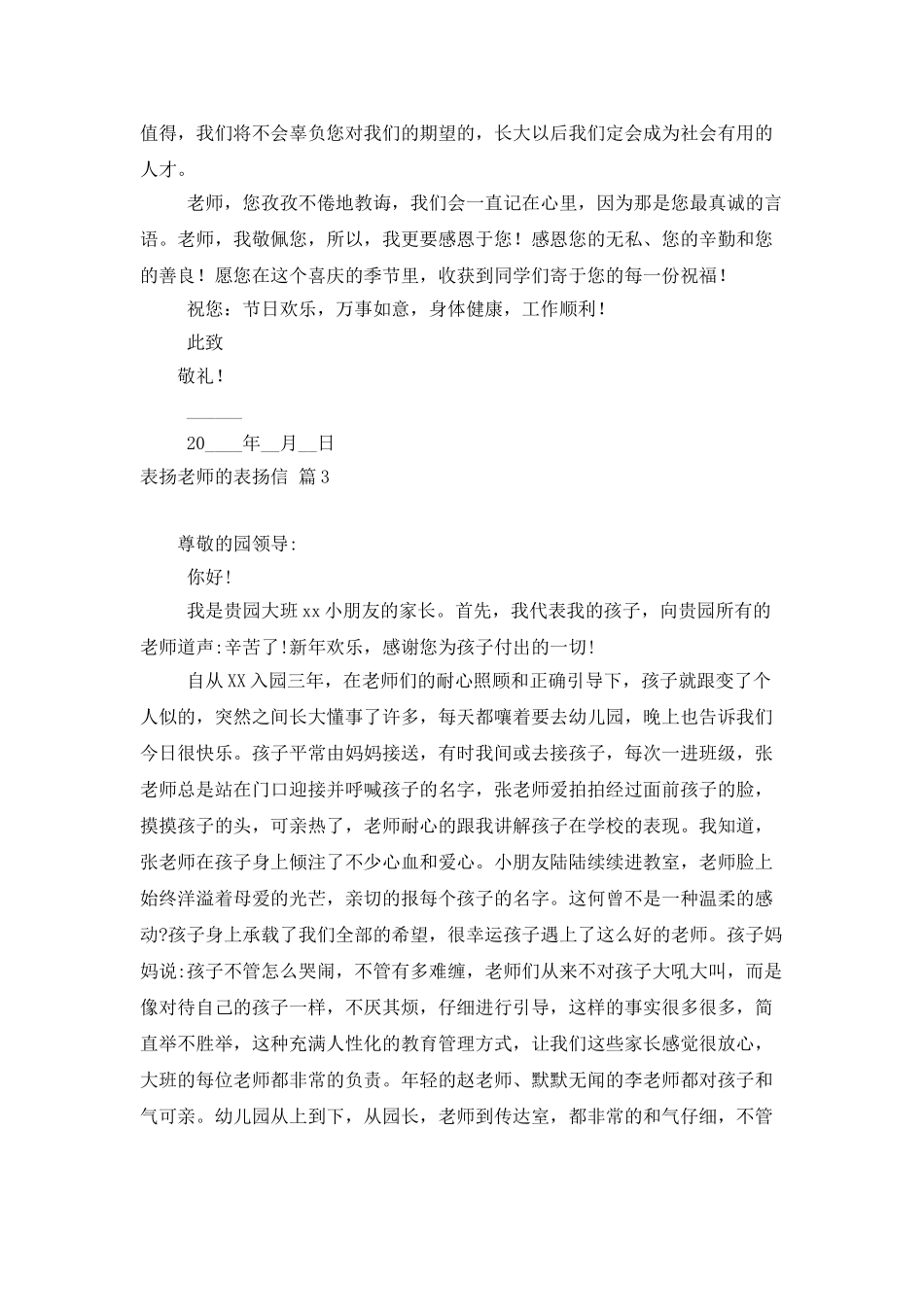 值得，我们将不会辜负您对我们的期望的，长大以后我们定会成为社会有用的人才。

老师，您孜孜不倦地教诲，我们会一直记在心里，因为那是您最真诚的言语。老师，我敬佩您，所以，我更要感恩于您！感恩您的无私、您的辛勤和您的善良！愿您在这个喜庆的季节里，收获到同学们寄于您的每一份祝福！

祝您：节日欢乐，万事如意，身体健康，工作顺利！

此致

敬礼！

______

20____年__月__日

表扬老师的表扬信 篇3

尊敬的园领导:

你好!

我是贵园大班xx小朋友的家长。首先，我代表我的孩子，向贵园所有的老师道声:辛苦了!新年欢乐，感谢您为孩子付出的一切!

自从XX入园三年，在老师们的耐心照顾和正确引导下，孩子就跟变了个人似的，突然之间长大懂事了许多，每天都嚷着要去幼儿园，晚上也告诉我们今日很快乐。孩子平常由妈妈接送，有时我间或去接孩子，每次一进班级，张老师总是站在门口迎接并呼喊孩子的名字，张老师爱拍拍经过面前孩子的脸，摸摸孩子的头，可亲热了，老师耐心的跟我讲解孩子在学校的表现。我知道，张老师在孩子身上倾注了不少心血和爱心。小朋友陆陆续续进教室，老师脸上始终洋溢着母爱的光芒，亲切的报每个孩子的名字。这何曾不是一种温柔的感动?孩子身上承载了我们全部的希望，很幸运孩子遇上了这么好的老师。孩子妈妈说:孩子不管怎么哭闹，不管有多难缠，老师们从来不对孩子大吼大叫，而是像对待自己的孩子一样，不厌其烦，仔细进行引导，这样的事实很多很多，简直举不胜举，这种充满人性化的教育管理方式，让我们这些家长感觉很放心，大班的每位老师都非常的负责。年轻的赵老师、默默无闻的李老师都对孩子和气可亲。幼儿园从上到下，从园长，老师到传达室，都非常的和气仔细，不管